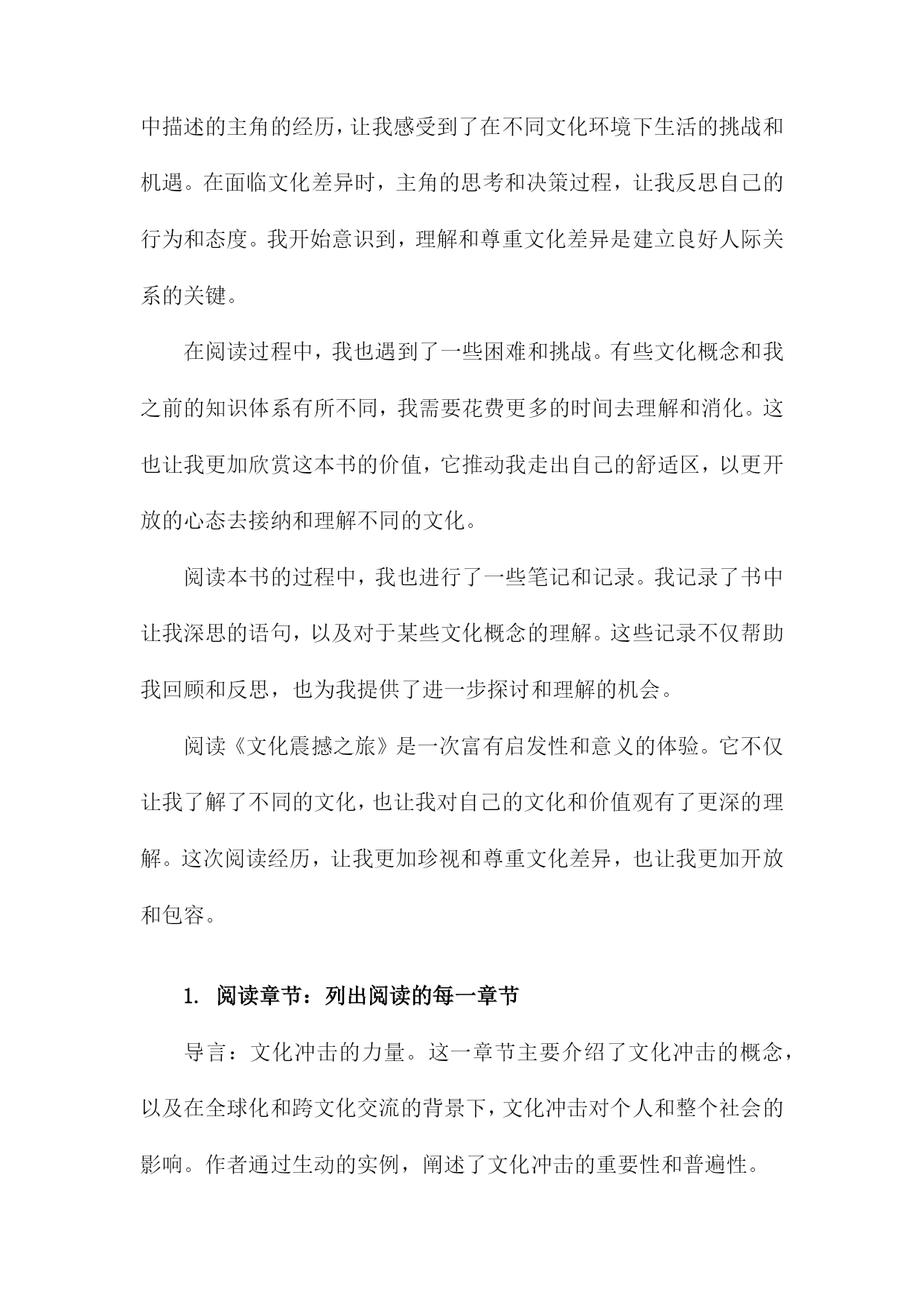 中描述的主角的经历，让我感受到了在不同文化环境下生活的挑战和机遇。在面临文化差异时，主角的思考和决策过程，让我反思自己的行为和态度。我开始意识到，理解和尊重文化差异是建立良好人际关系的关键。

在阅读过程中，我也遇到了一些困难和挑战。有些文化概念和我之前的知识体系有所不同，我需要花费更多的时间去理解和消化。这也让我更加欣赏这本书的价值，它推动我走出自己的舒适区，以更开放的心态去接纳和理解不同的文化。

阅读本书的过程中，我也进行了一些笔记和记录。我记录了书中让我深思的语句，以及对于某些文化概念的理解。这些记录不仅帮助我回顾和反思，也为我提供了进一步探讨和理解的机会。

阅读《文化震撼之旅》是一次富有启发性和意义的体验。它不仅让我了解了不同的文化，也让我对自己的文化和价值观有了更深的理解。这次阅读经历，让我更加珍视和尊重文化差异，也让我更加开放和包容。

1. 阅读章节：列出阅读的每一章节

导言：文化冲击的力量。这一章节主要介绍了文化冲击的概念，以及在全球化和跨文化交流的背景下，文化冲击对个人和整个社会的影响。作者通过生动的实例，阐述了文化冲击的重要性和普遍性。